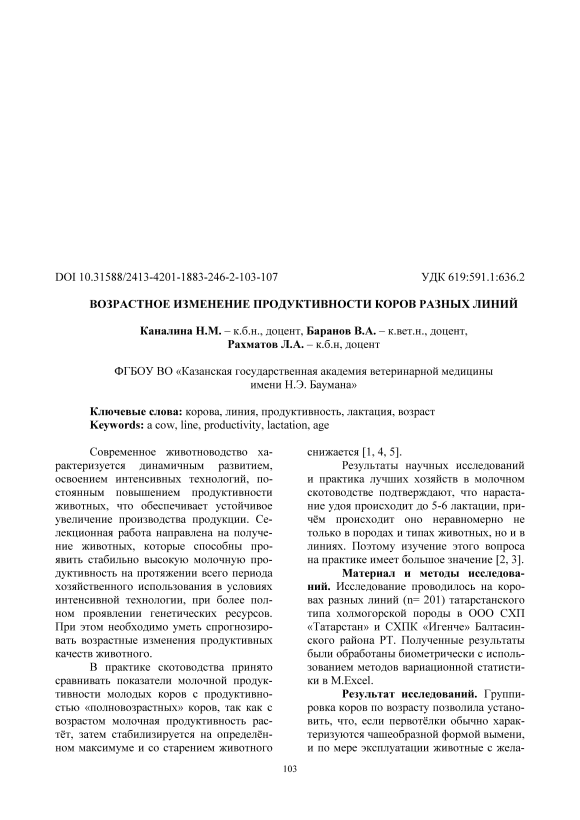 DOI 10.31588/2413-4201-1883-246-2-103-107 УДК 619:591.1:636.2

ВОЗРАСТНОЕ ИЗМЕНЕНИЕ ПРОДУКТИВНОСТИ КОРОВ РАЗНЫХ ЛИНИЙ

Каналина Н.М. – к.б.н., доцент, Баранов В.А. – к.вет.н., доцент, Рахматов Л.А. – к.б.н, доцент

ФГБОУ ВО «Казанская государственная академия ветеринарной медицины имени Н.Э. Баумана»

Ключевые слова: корова, линия, продуктивность, лактация, возраст
Keywords: a cow, line, productivity, lactation, age

Современное животноводство характеризуется динамичным развитием, освоением интенсивных технологий, постоянным повышением продуктивности животных, что обеспечивает устойчивое увеличение производства продукции. Селекционная работа направлена на получение животных, которые способны проявить стабильно высокую молочную продуктивность на протяжении всего периода хозяйственного использования в условиях интенсивной технологии, при более полном проявлении генетических ресурсов. При этом необходимо уметь спрогнозировать возрастные изменения продуктивных качеств животного.

В практике скотоводства принято сравнивать показатели молочной продуктивности молодых коров с продуктивностью «полновозрастных» коров, так как с возрастом молочная продуктивность растёт, затем стабилизируется на определённом максимуме и со старением животного снижается [1, 4, 5].

Результаты научных исследований и практика лучших хозяйств в молочном скотоводстве подтверждают, что нарастание удоя происходит до 5-6 лактации, причём происходит оно неравномерно не только в породах и типах животных, но и в линиях. Поэтому изучение этого вопроса на практике имеет большое значение [2, 3].

Материал и методы исследований. Исследование проводилось на коровах разных линий (n= 201) татарстанского типа холмогорской породы в ООО СХП «Татарстан» и СХПК «Игенче» Балтасинского района РТ. Полученные результаты были обработаны биометрически с использованием методов вариационной статистики в M.Excel.

Результат исследований. Группировка коров по возрасту позволила установить, что, если первотёлки обычно характеризуются чашеобразной формой вымени, и по мере эксплуатации животные с жела-

103